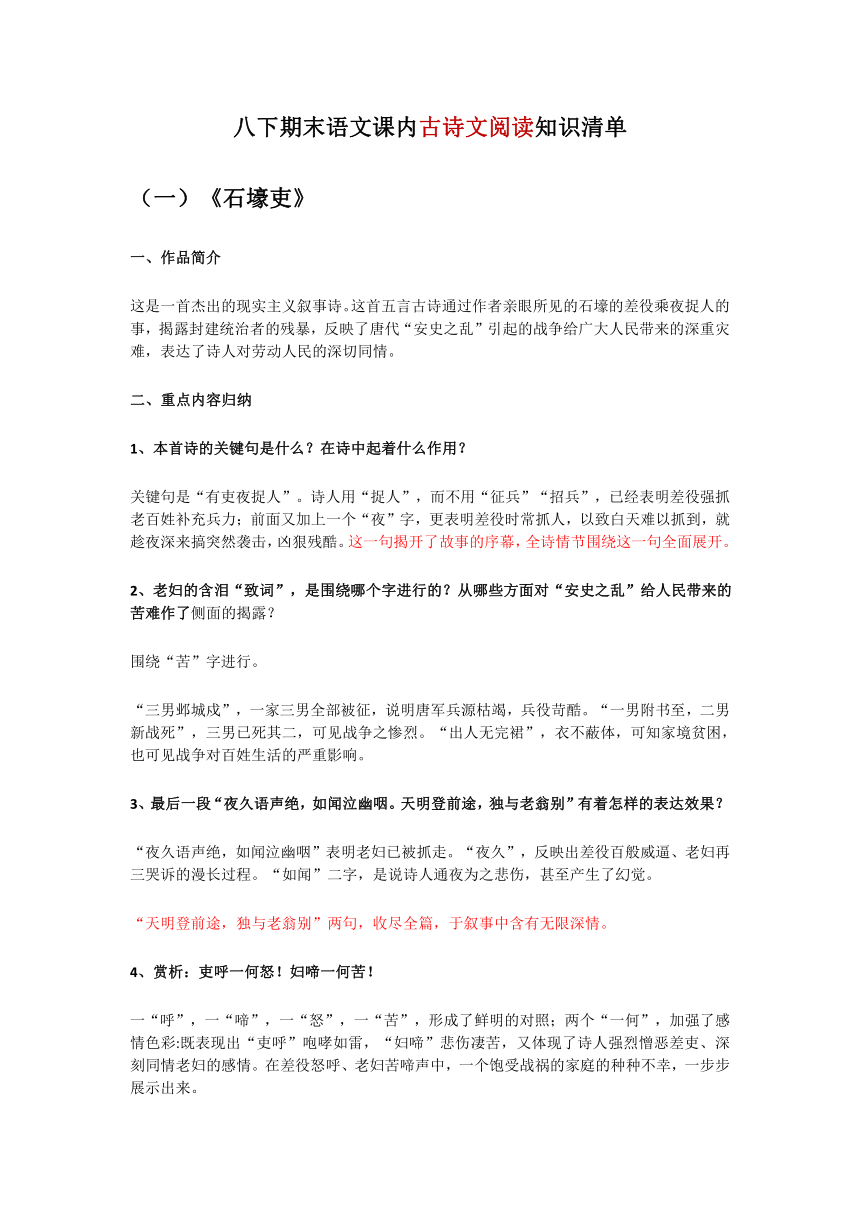 八下期末语文课内古诗文阅读知识清单

（一）《石壕吏》

一、作品简介

这是一首杰出的现实主义叙事诗。这首五言古诗通过作者亲眼所见的石壕的差役乘夜捉人的事，揭露封建统治者的残暴，反映了唐代“安史之乱”引起的战争给广大人民带来的深重灾难，表达了诗人对劳动人民的深切同情。

二、重点内容归纳

1、本首诗的关键句是什么？在诗中起着什么作用？

关键句是“有吏夜捉人”。诗人用“捉人”，而不用“征兵”“招兵”，已经表明差役强抓老百姓补充兵力；前面又加上一个“夜”字，更表明差役时常抓人，以致白天难以抓到，就趁夜深来搞突然袭击，凶狠残酷。这一句揭开了故事的序幕，全诗情节围绕这一句全面展开。

2、老妇的含泪“致词”，是围绕哪个字进行的？从哪些方面对“安史之乱”给人民带来的苦难作了侧面的揭露？

围绕“苦”字进行。

“三男邺城戍”，一家三男全部被征，说明唐军兵源枯竭，兵役苛酷。“一男附书至，二男新战死”，三男已死其二，可见战争之惨烈。“出人无完裙”，衣不蔽体，可知家境贫困，也可见战争对百姓生活的严重影响。

3、最后一段“夜久语声绝，如闻泣幽咽。天明登前途，独与老翁别”有着怎样的表达效果？

“夜久语声绝，如闻泣幽咽”表明老妇已被抓走。“夜久”，反映出差役百般威逼、老妇再三哭诉的漫长过程。“如闻”二字，是说诗人通夜为之悲伤，甚至产生了幻觉。

“天明登前途，独与老翁别”两句，收尽全篇，于叙事中含有无限深情。

4、赏析：吏呼一何怒！妇啼一何苦！

一“呼”，一“啼”，一“怒”，一“苦”，形成了鲜明的对照；两个“一何”，加强了感情色彩:既表现出“吏呼”咆哮如雷，“妇啼”悲伤凄苦，又体现了诗人强烈憎恶差吏、深刻同情老妇的感情。在差役怒呼、老妇苦啼声中，一个饱受战祸的家庭的种种不幸，一步步展示出来。